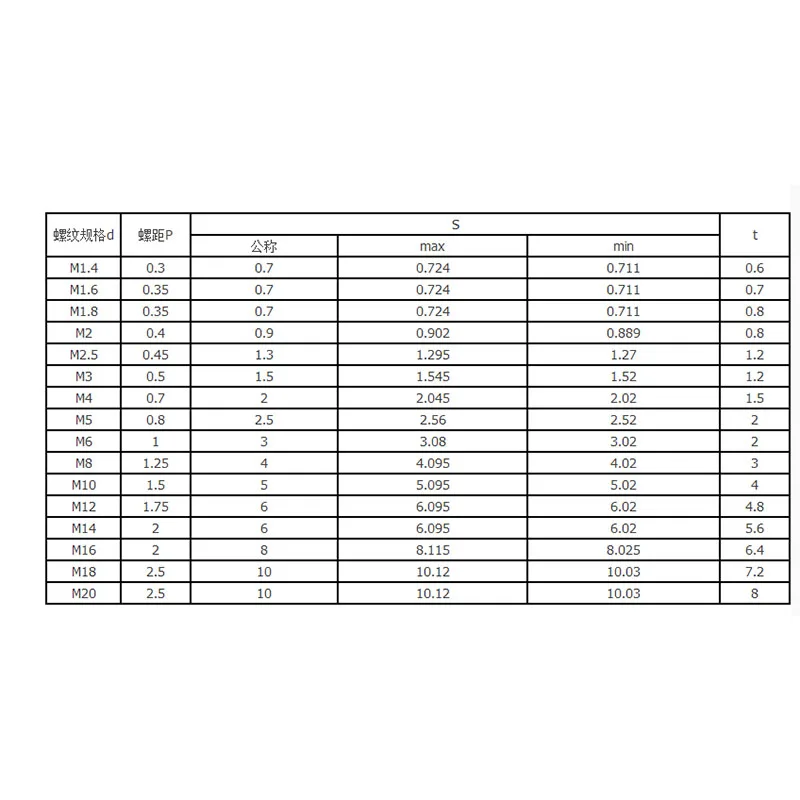 | 螺纹规格d | 螺距P | S 公称 | S max | S min | t |
|---|---|---|---|---|---|
| M1.4 | 0.3 | 0.7 | 0.724 | 0.711 | 0.6 |
| M1.6 | 0.35 | 0.7 | 0.724 | 0.711 | 0.7 |
| M1.8 | 0.35 | 0.7 | 0.724 | 0.711 | 0.8 |
| M2 | 0.4 | 0.9 | 0.902 | 0.889 | 0.8 |
| M2.5 | 0.45 | 1.3 | 1.295 | 1.27 | 1.2 |
| M3 | 0.5 | 1.5 | 1.545 | 1.52 | 1.2 |
| M4 | 0.7 | 2 | 2.045 | 2.02 | 1.5 |
| M5 | 0.8 | 2.5 | 2.56 | 2.52 | 2 |
| M6 | 1 | 3 | 3.08 | 3.02 | 2 |
| M8 | 1.25 | 4 | 4.095 | 4.02 | 3 |
| M10 | 1.5 | 5 | 5.095 | 5.02 | 4 |
| M12 | 1.75 | 6 | 6.095 | 6.02 | 4.8 |
| M14 | 2 | 6 | 6.095 | 6.02 | 5.6 |
| M16 | 2 | 8 | 8.115 | 8.025 | 6.4 |
| M18 | 2.5 | 10 | 10.12 | 10.03 | 7.2 |
| M20 | 2.5 | 10 | 10.12 | 10.03 | 8 |